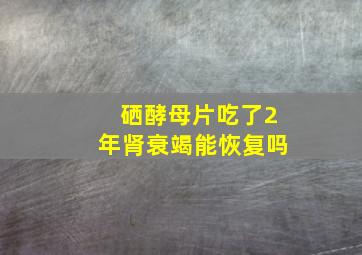 硒酵母片吃了2年肾衰竭能恢复吗